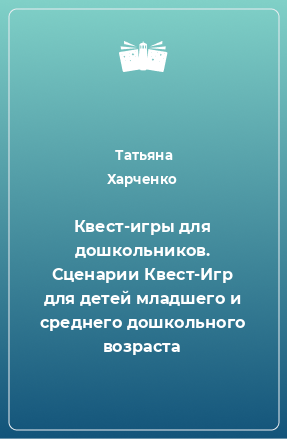 Татьяна Харченко

Квест-игры для дошкольников. Сценарии Квест-Игр для детей младшего и среднего дошкольного возраста